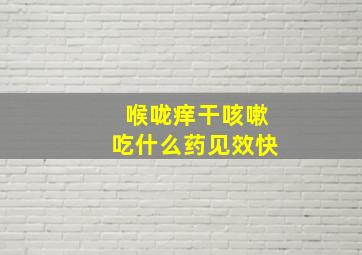 喉咙痒干咳嗽
吃什么药见效快